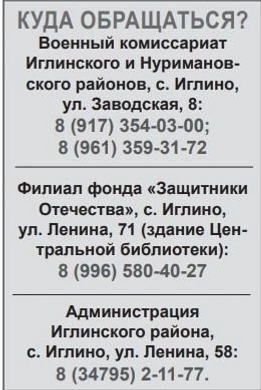 КУДА ОБРАЩАТЬСЯ?
Военный комиссариат Иглинского и Нуримановского районов, с. Иглино, ул. Заводская, 8:
8 (917) 354-03-00;
8 (961) 359-31-72

Филиал фонда «Защитники Отечества», с. Иглино, ул. Ленина, 71 (здание Центральной библиотеки):
8 (996) 580-40-27

Администрация Иглинского района, с. Иглино, ул. Ленина, 58:
8 (34795) 2-11-77.